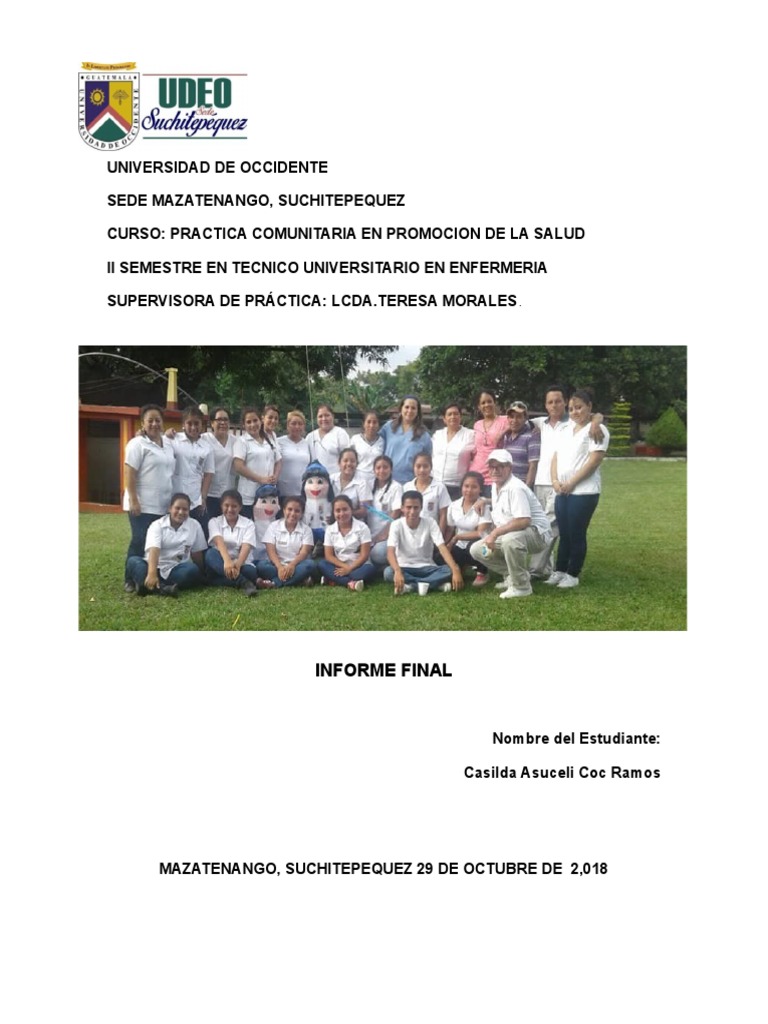 GUATEMALA
UNIVERSIDAD DE OCCIDENTE
UDEO
Sede Suchitepequez

UNIVERSIDAD DE OCCIDENTE

SEDE MAZATENANGO, SUCHITEPEQUEZ

CURSO: PRACTICA COMUNITARIA EN PROMOCION DE LA SALUD

II SEMESTRE EN TECNICO UNIVERSITARIO EN ENFERMERIA

SUPERVISORA DE PRÁCTICA: LCDA.TERESA MORALES.

INFORME FINAL

Nombre del Estudiante:

Casilda Asuceli Coc Ramos

MAZATENANGO, SUCHITEPEQUEZ 29 DE OCTUBRE DE 2,018